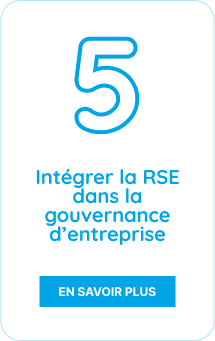 5

Intégrer la RSE dans la gouvernance d’entreprise

EN SAVOIR PLUS